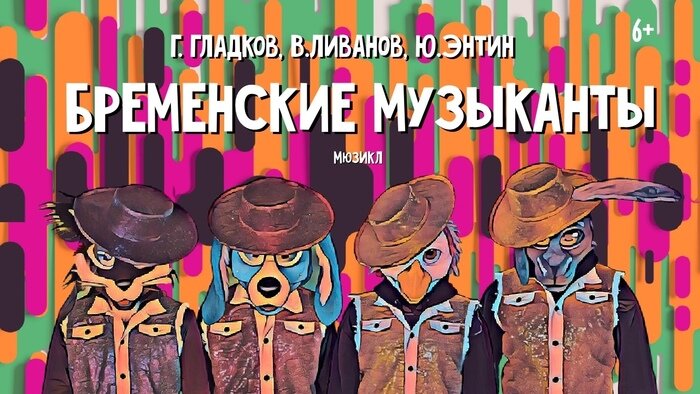 6+

Г. ГЛАДКОВ, В.ЛИВАНОВ, Ю.ЭНТИН

БРЕМЕНСКИЕ МУЗЫКАНТЫ

МЮЗИКЛ